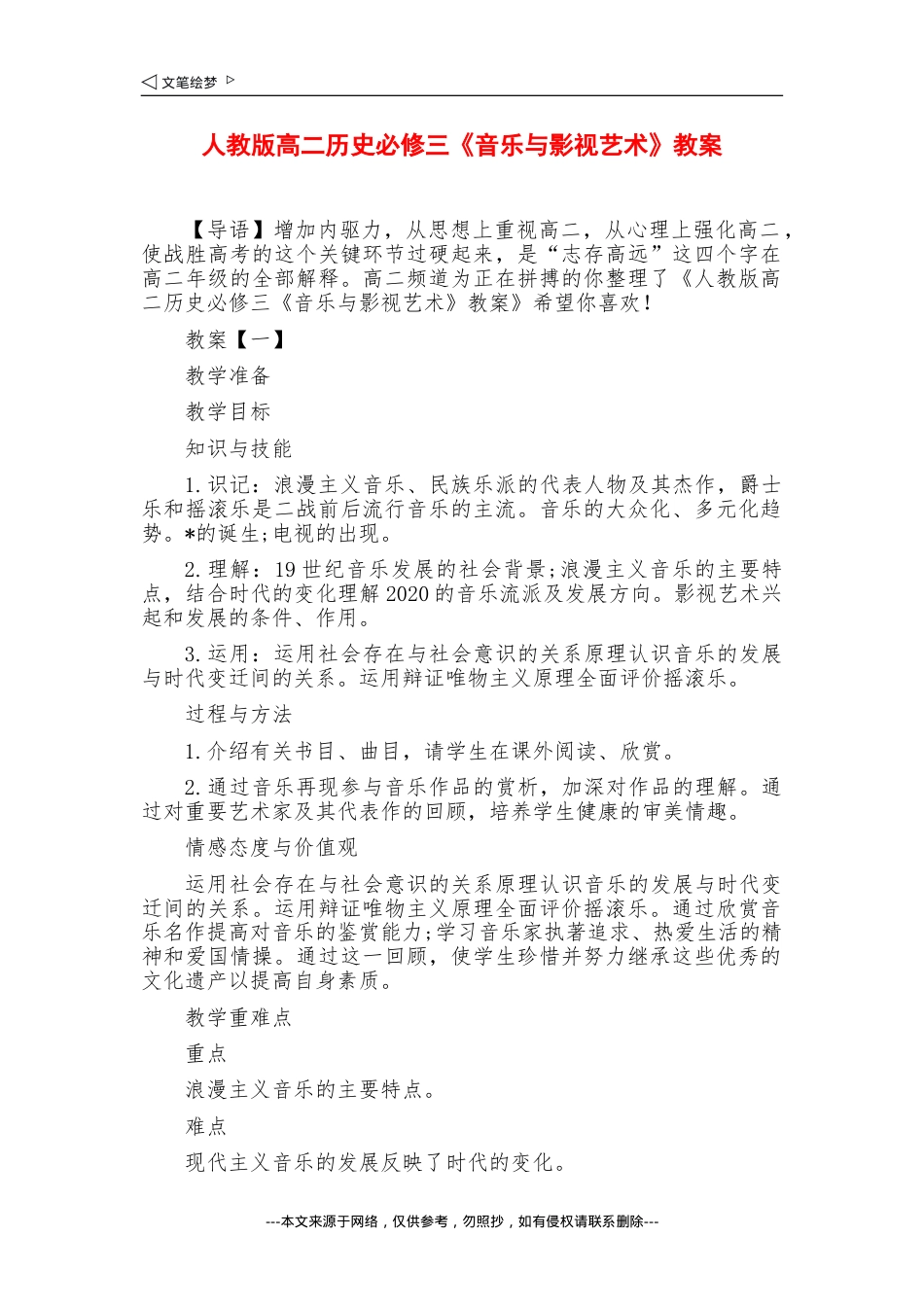 ◁ 文笔绘梦 ▷

人教版高二历史必修三《音乐与影视艺术》教案

【导语】增加内驱力，从思想上重视高二，从心理上强化高二，使战胜高考的这个关键环节过硬起来，是“志存高远”这四个字在高二年级的全部解释。高二频道为正在拼搏的你整理了《人教版高二历史必修三《音乐与影视艺术》教案》希望你喜欢！

教案【一】

教学准备

教学目标

知识与技能

1.识记：浪漫主义音乐、民族乐派的代表人物及其杰作，爵士乐和摇滚乐是二战前后流行音乐的主流。音乐的大众化、多元化趋势。*的诞生;电视的出现。

2.理解：19世纪音乐发展的社会背景;浪漫主义音乐的主要特点，结合时代的变化理解2020的音乐流派及发展方向。影视艺术兴起和发展的条件、作用。

3.运用：运用社会存在与社会意识的关系原理认识音乐的发展与时代变迁间的关系。运用辩证唯物主义原理全面评价摇滚乐。

过程与方法

1.介绍有关书目、曲目，请学生在课外阅读、欣赏。

2.通过音乐再现参与音乐作品的赏析，加深对作品的理解。通过对重要艺术家及其代表作的回顾，培养学生健康的审美情趣。

情感态度与价值观

运用社会存在与社会意识的关系原理认识音乐的发展与时代变迁间的关系。运用辩证唯物主义原理全面评价摇滚乐。通过欣赏音乐名作提高对音乐的鉴赏能力;学习音乐家执著追求、热爱生活的精神和爱国情操。通过这一回顾，使学生珍惜并努力继承这些优秀的文化遗产以提高自身素质。

教学重难点

重点

浪漫主义音乐的主要特点。

难点

现代主义音乐的发展反映了时代的变化。

---本文来源于网络，仅供参考，勿照抄，如有侵权请联系删除---